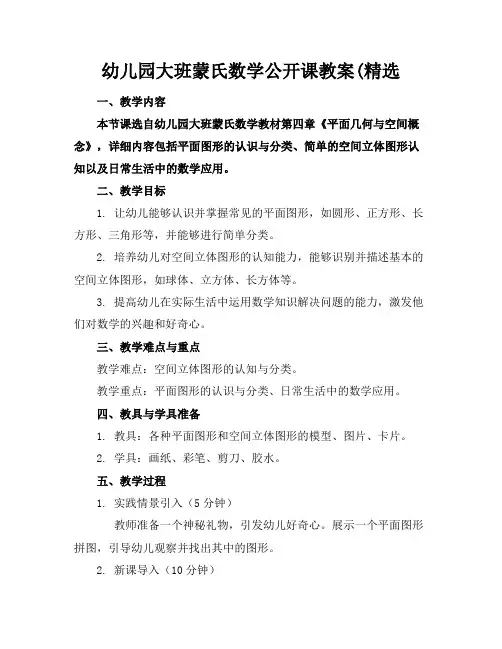 幼儿园大班蒙氏数学公开课教案(精选

一、教学内容

本节课选自幼儿园大班蒙氏数学教材第四章《平面几何与空间概念》，详细内容包括平面图形的认识与分类、简单的空间立体图形认知以及日常生活中的数学应用。

二、教学目标

1. 让幼儿能够认识并掌握常见的平面图形，如圆形、正方形、长方形、三角形等，并能够进行简单分类。

2. 培养幼儿对空间立体图形的认知能力，能够识别并描述基本的空间立体图形，如球体、立方体、长方体等。

3. 提高幼儿在实际生活中运用数学知识解决问题的能力，激发他们对数学的兴趣和好奇心。

三、教学难点与重点

教学难点：空间立体图形的认知与分类。

教学重点：平面图形的认识与分类、日常生活中的数学应用。

四、教具与学具准备

1. 教具：各种平面图形和空间立体图形的模型、图片、卡片。

2. 学具：画纸、彩笔、剪刀、胶水。

五、教学过程

1. 实践情景引入（5分钟）

教师准备一个神秘礼物，引发幼儿好奇心。展示一个平面图形拼图，引导幼儿观察并找出其中的图形。

2. 新课导入（10分钟）